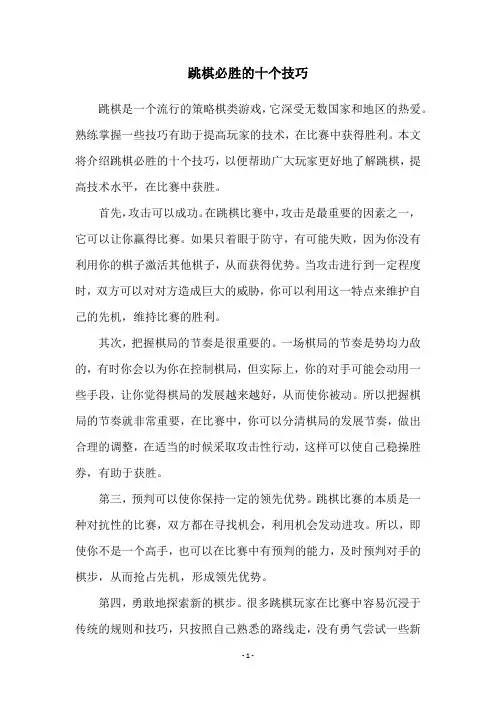 跳棋必胜的十个技巧

跳棋是一个流行的策略棋类游戏，它深受无数国家和地区的热爱。熟练掌握一些技巧有助于提高玩家的技术，在比赛中获得胜利。本文将介绍跳棋必胜的十个技巧，以便帮助广大玩家更好地了解跳棋，提高技术水平，在比赛中获胜。

首先，攻击可以成功。在跳棋比赛中，攻击是最重要的因素之一，它可以让你赢得比赛。如果只着眼于防守，有可能失败，因为你没有利用你的棋子激活其他棋子，从而获得优势。当攻击进行到一定程度时，双方可以对对方造成巨大的威胁，你可以利用这一特点来维护自己的先机，维持比赛的胜利。

其次，把握棋局的节奏是很重要的。一场棋局的节奏是势均力敌的，有时你会以为你在控制棋局，但实际上，你的对手可能会动用一些手段，让你觉得棋局的发展越来越好，从而使你被动。所以把握棋局的节奏就非常重要，在比赛中，你可以分清棋局的发展节奏，做出合理的调整，在适当的时候采取攻击性行动，这样可以使自己稳操胜券，有助于获胜。

第三，预判可以使你保持一定的领先优势。跳棋比赛的本质是一种对抗性的比赛，双方都在寻找机会，利用机会发动进攻。所以，即使你不是一个高手，也可以在比赛中有预判的能力，及时预判对手的棋步，从而抢占先机，形成领先优势。

第四，勇敢地探索新的棋步。很多跳棋玩家在比赛中容易沉浸于传统的规则和技巧，只按照自己熟悉的路线走，没有勇气尝试一些新

- 1 -